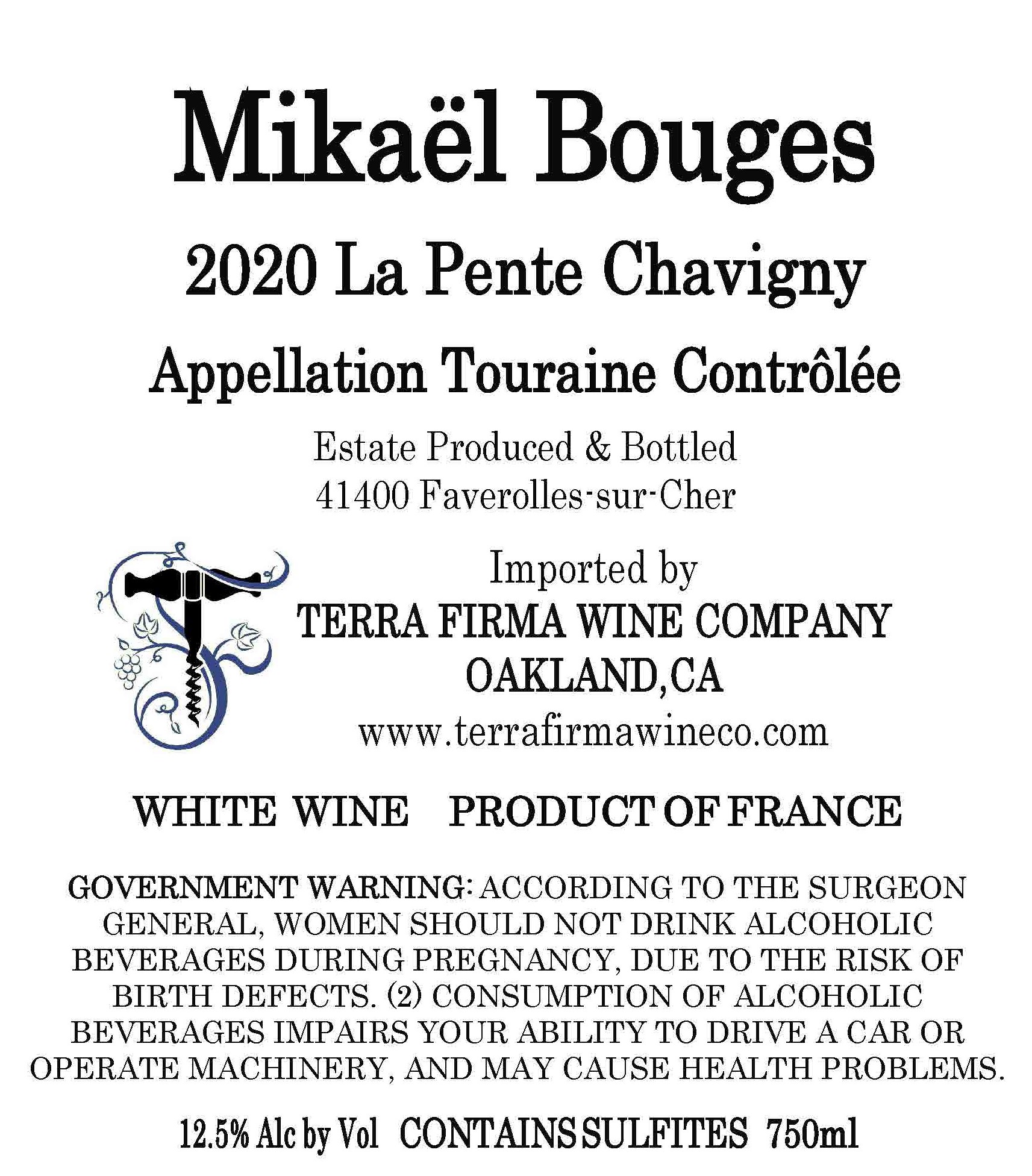 Mikaël Bouges

2020 La Pente Chavigny

Appellation Touraine Contrôlée

Estate Produced & Bottled
41400 Faverolles-sur-Cher

Imported by
TERRA FIRMA WINE COMPANY
OAKLAND,CA
www.terrafirmawineco.com

WHITE WINE PRODUCT OF FRANCE

GOVERNMENT WARNING: ACCORDING TO THE SURGEON GENERAL, WOMEN SHOULD NOT DRINK ALCOHOLIC BEVERAGES DURING PREGNANCY, DUE TO THE RISK OF BIRTH DEFECTS. (2) CONSUMPTION OF ALCOHOLIC BEVERAGES IMPAIRS YOUR ABILITY TO DRIVE A CAR OR OPERATE MACHINERY, AND MAY CAUSE HEALTH PROBLEMS.

12.5% Alc by Vol CONTAINS SULFITES 750ml